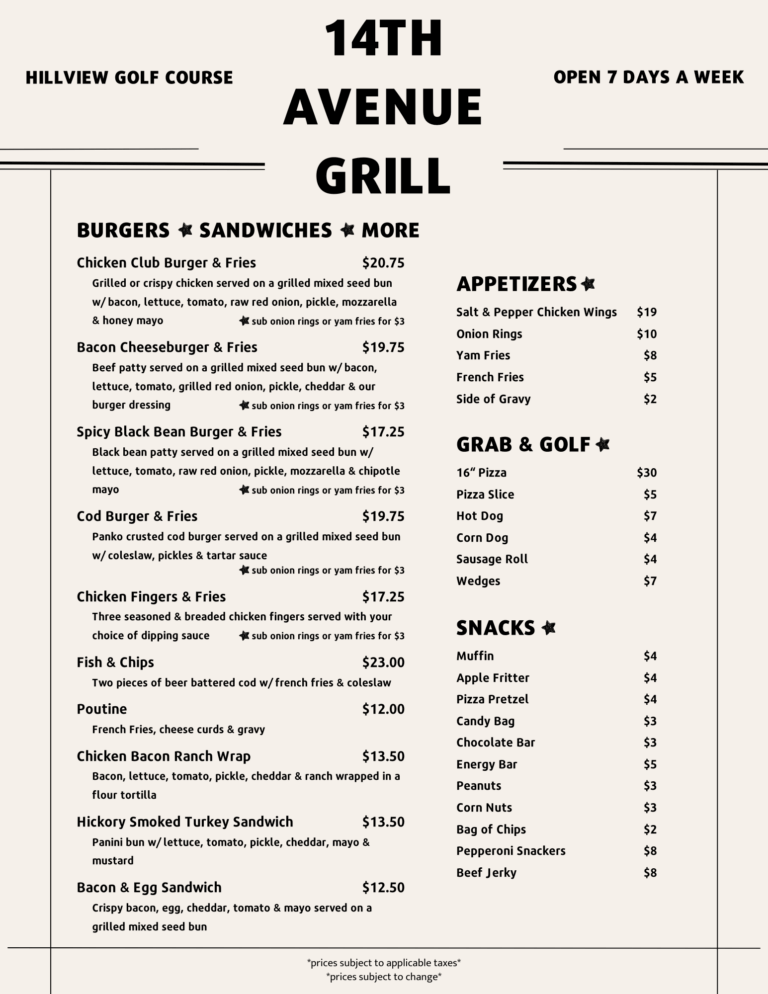 HILLVIEW GOLF COURSE

14TH AVENUE GRILL

OPEN 7 DAYS A WEEK

BURGERS ★ SANDWICHES ★ MORE

Chicken Club Burger & Fries $20.75
Grilled or crispy chicken served on a grilled mixed seed bun w/ bacon, lettuce, tomato, raw red onion, pickle, mozzarella & honey mayo ★ sub onion rings or yam fries for $3

Bacon Cheeseburger & Fries $19.75
Beef patty served on a grilled mixed seed bun w/ bacon, lettuce, tomato, grilled red onion, pickle, cheddar & our burger dressing ★ sub onion rings or yam fries for $3

Spicy Black Bean Burger & Fries $17.25
Black bean patty served on a grilled mixed seed bun w/ lettuce, tomato, raw red onion, pickle, mozzarella & chipotle mayo ★ sub onion rings or yam fries for $3

Cod Burger & Fries $19.75
Panko crusted cod burger served on a grilled mixed seed bun w/ coleslaw, pickles & tartar sauce ★ sub onion rings or yam fries for $3

Chicken Fingers & Fries $17.25
Three seasoned & breaded chicken fingers served with your choice of dipping sauce ★ sub onion rings or yam fries for $3

Fish & Chips $23.00
Two pieces of beer battered cod w/ french fries & coleslaw

Poutine $12.00
French Fries, cheese curds & gravy

Chicken Bacon Ranch Wrap $13.50
Bacon, lettuce, tomato, pickle, cheddar & ranch wrapped in a flour tortilla

Hickory Smoked Turkey Sandwich $13.50
Panini bun w/ lettuce, tomato, pickle, cheddar, mayo & mustard

Bacon & Egg Sandwich $12.50
Crispy bacon, egg, cheddar, tomato & mayo served on a grilled mixed seed bun

APPETIZERS ★

| Salt & Pepper Chicken Wings | $19 |
|---|---|
| Onion Rings | $10 |
| Yam Fries | $8 |
| French Fries | $5 |
| Side of Gravy | $2 |

GRAB & GOLF ★

| 16" Pizza | $30 |
|---|---|
| Pizza Slice | $5 |
| Hot Dog | $7 |
| Corn Dog | $4 |
| Sausage Roll | $4 |
| Wedges | $7 |

SNACKS ★

| Muffin | $4 |
|---|---|
| Apple Fritter | $4 |
| Pizza Pretzel | $4 |
| Candy Bag | $3 |
| Chocolate Bar | $3 |
| Energy Bar | $5 |
| Peanuts | $3 |
| Corn Nuts | $3 |
| Bag of Chips | $2 |
| Pepperoni Snackers | $8 |
| Beef Jerky | $8 |

*prices subject to applicable taxes*
*prices subject to change*